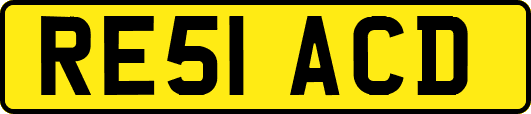 RE51 ACD